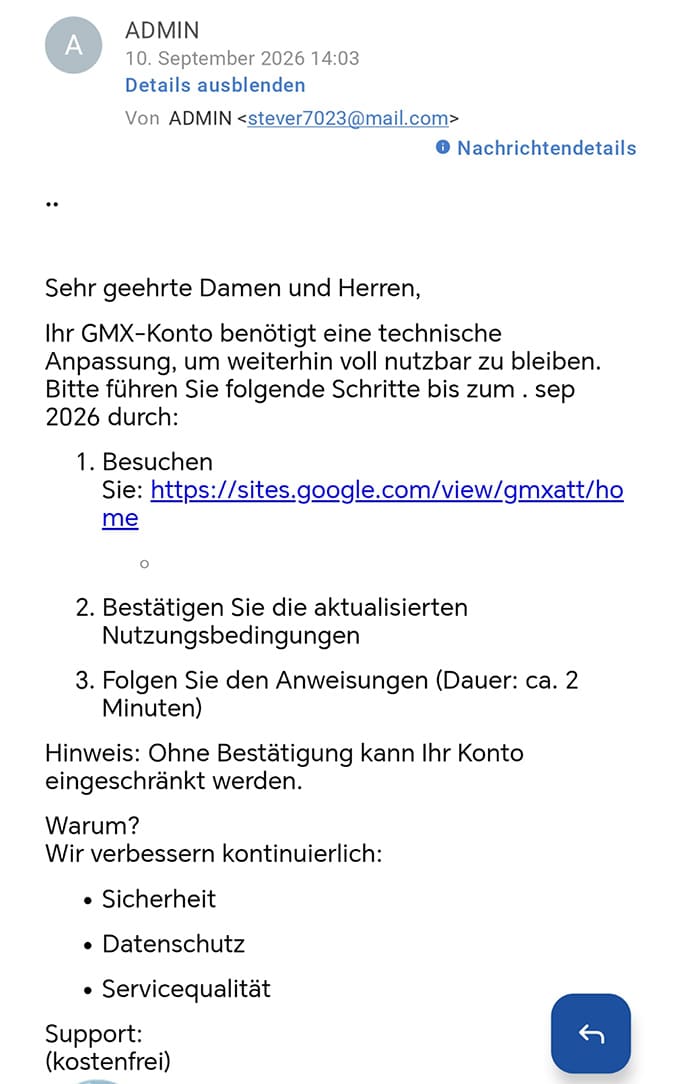 A

ADMIN
10. September 2026 14:03
Details ausblenden
Von ADMIN <stever7023@mail.com>
Nachrichtendetails

..

Sehr geehrte Damen und Herren,

Ihr GMX-Konto benötigt eine technische Anpassung, um weiterhin voll nutzbar zu bleiben. Bitte führen Sie folgende Schritte bis zum . sep 2026 durch:

1. Besuchen Sie: https://sites.google.com/view/gmxatt/home

2. Bestätigen Sie die aktualisierten Nutzungsbedingungen

3. Folgen Sie den Anweisungen (Dauer: ca. 2 Minuten)

Hinweis: Ohne Bestätigung kann Ihr Konto eingeschränkt werden.

Warum?
Wir verbessern kontinuierlich:

• Sicherheit
• Datenschutz
• Servicequalität

Support:
(kostenfrei)